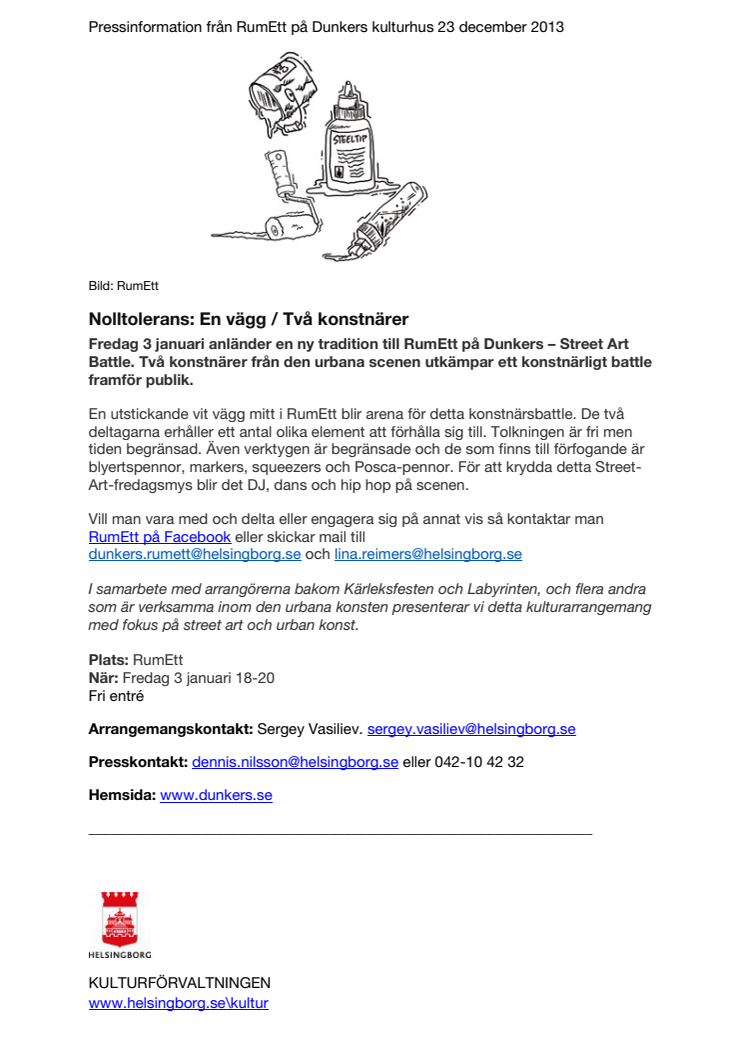 Pressinformation från RumEtt på Dunkers kulturhus 23 december 2013

STEELTIP

Bild: RumEtt

Nolltolerans: En vägg / Två konstnärer

Fredag 3 januari anländer en ny tradition till RumEtt på Dunkers – Street Art Battle. Två konstnärer från den urbana scenen utkämpar ett konstnärligt battle framför publik.

En utstickande vit vägg mitt i RumEtt blir arena för detta konstnärsbattle. De två deltagarna erhåller ett antal olika element att förhålla sig till. Tolkningen är fri men tiden begränsad. Även verktygen är begränsade och de som finns till förfogande är blyertspennor, markers, squeezers och Posca-pennor. För att krydda detta Street-Art-fredagsmys blir det DJ, dans och hip hop på scenen.

Vill man vara med och delta eller engagera sig på annat vis så kontaktar man RumEtt på Facebook eller skickar mail till dunkers.rumett@helsingborg.se och lina.reimers@helsingborg.se

I samarbete med arrangörerna bakom Kärleksfesten och Labyrinten, och flera andra som är verksamma inom den urbana konsten presenterar vi detta kulturarrangemang med fokus på street art och urban konst.

Plats: RumEtt
När: Fredag 3 januari 18-20
Fri entré

Arrangemangskontakt: Sergey Vasiliev. sergey.vasiliev@helsingborg.se

Presskontakt: dennis.nilsson@helsingborg.se eller 042-10 42 32

Hemsida: www.dunkers.se

HELSINGBORG

KULTURFÖRVALTNINGEN
www.helsingborg.se\kultur